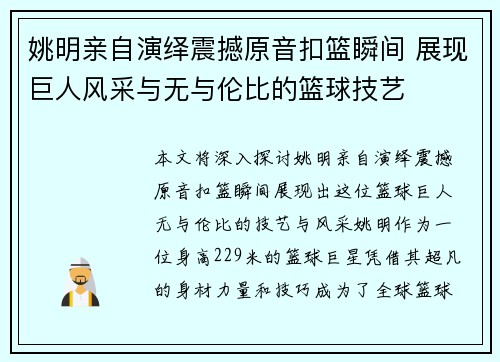 姚明亲自演绎震撼原音扣篮瞬间 展现巨人风采与无与伦比的篮球技艺

本文将深入探讨姚明亲自演绎震撼原音扣篮瞬间展现出这位篮球巨人无与伦比的技艺与风采姚明作为一位身高229米的篮球巨星凭借其超凡的身材力量和技巧成为了全球篮球